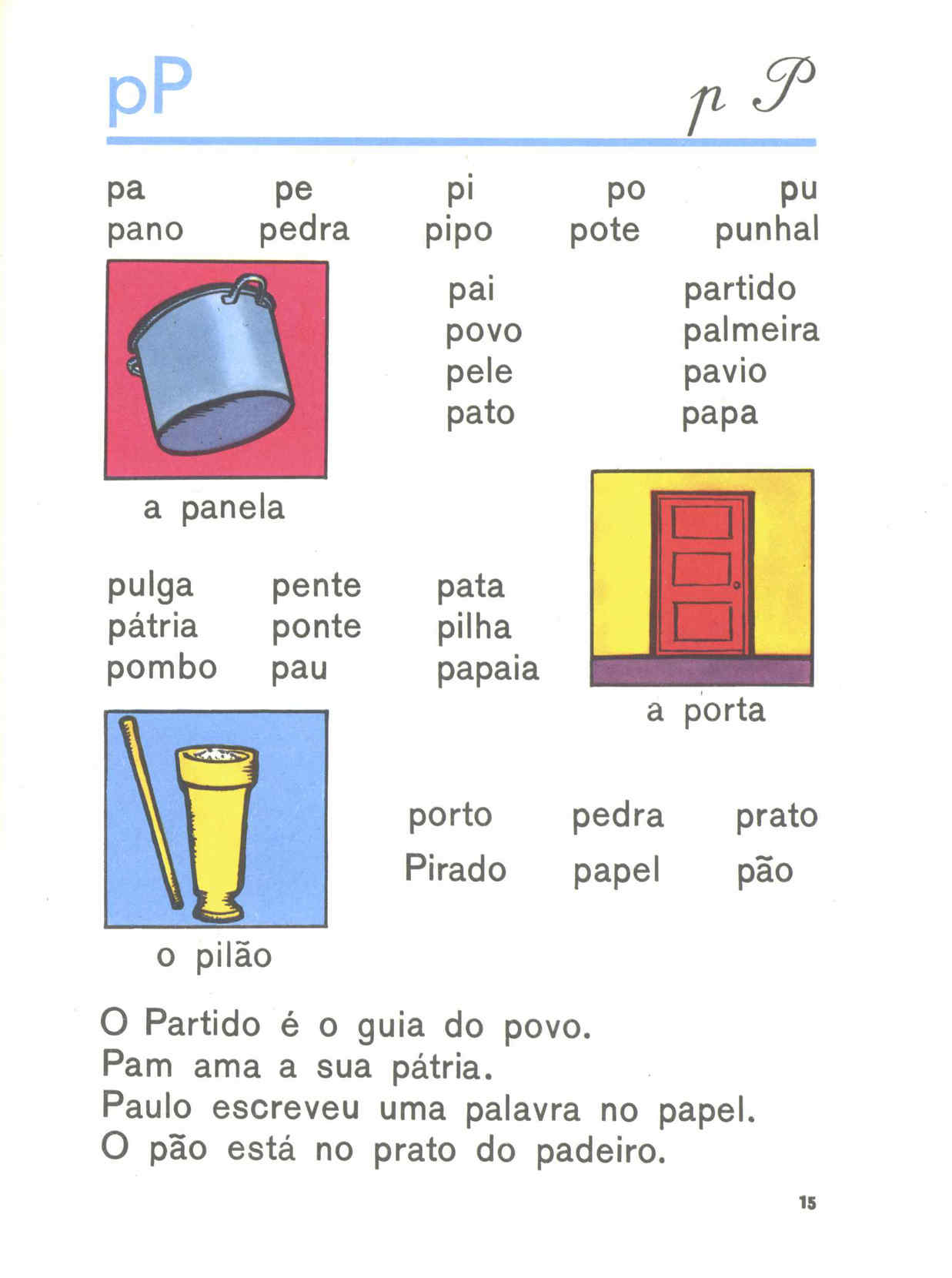 pP p P

pa pe pi po pu
pano pedra pipo pote punhal

pai
povo
pele
pato

partido
palmeira
pavio
papa

a panela

pulga
pátria
pombo

pente
ponte
pau

pata
pilha
papaia

a porta

porto pedra prato
Pirado papel pão

o pilão

O Partido é o guia do povo.
Pam ama a sua pátria.
Paulo escreveu uma palavra no papel.
O pão está no prato do padeiro.

15